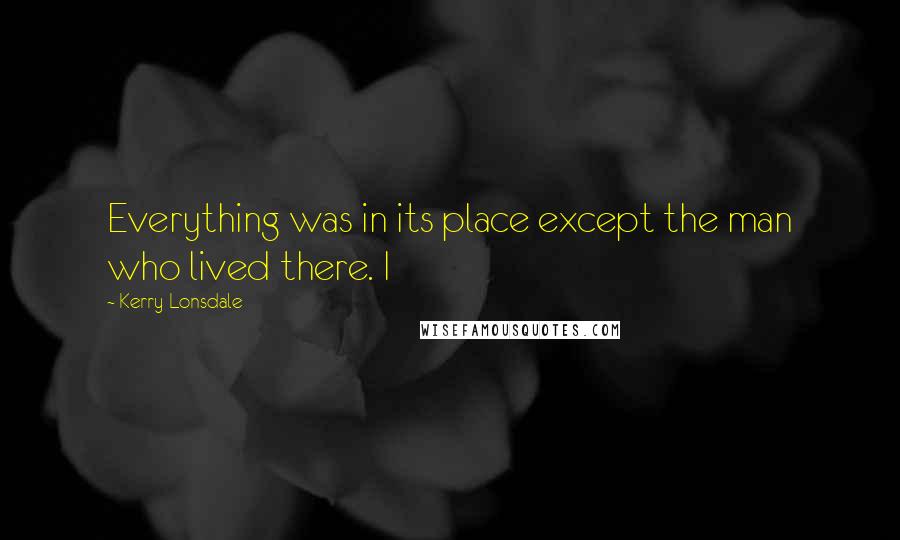 Everything was in its place except the man who lived there. I

- Kerry Lonsdale

WISEFAMOUSQUOTES.COM